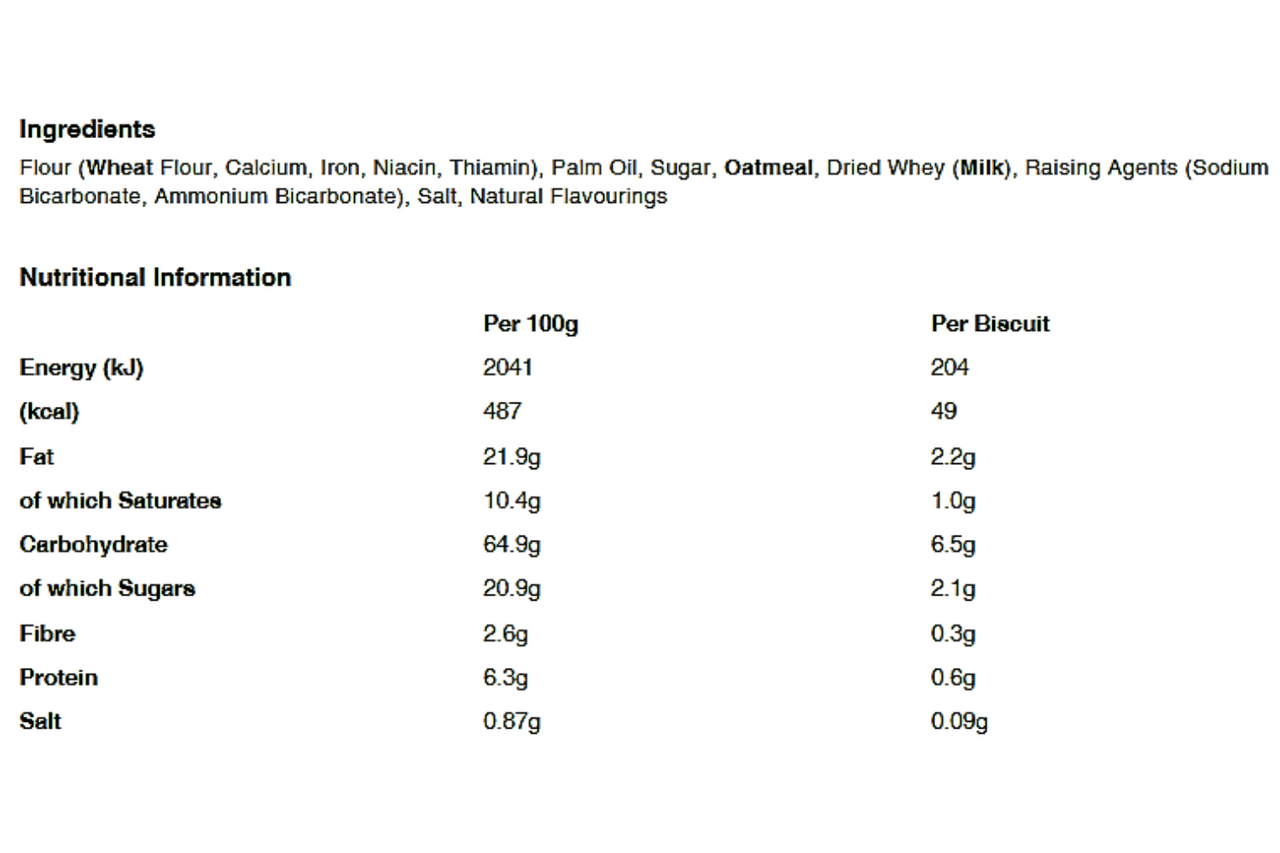 Ingredients
Flour (Wheat Flour, Calcium, Iron, Niacin, Thiamin), Palm Oil, Sugar, Oatmeal, Dried Whey (Milk), Raising Agents (Sodium Bicarbonate, Ammonium Bicarbonate), Salt, Natural Flavourings

Nutritional Information

| | Per 100g | Per Biscuit |
|---|---|---|
| Energy (kJ) | 2041 | 204 |
| (kcal) | 487 | 49 |
| Fat | 21.9g | 2.2g |
| of which Saturates | 10.4g | 1.0g |
| Carbohydrate | 64.9g | 6.5g |
| of which Sugars | 20.9g | 2.1g |
| Fibre | 2.6g | 0.3g |
| Protein | 6.3g | 0.6g |
| Salt | 0.87g | 0.09g |